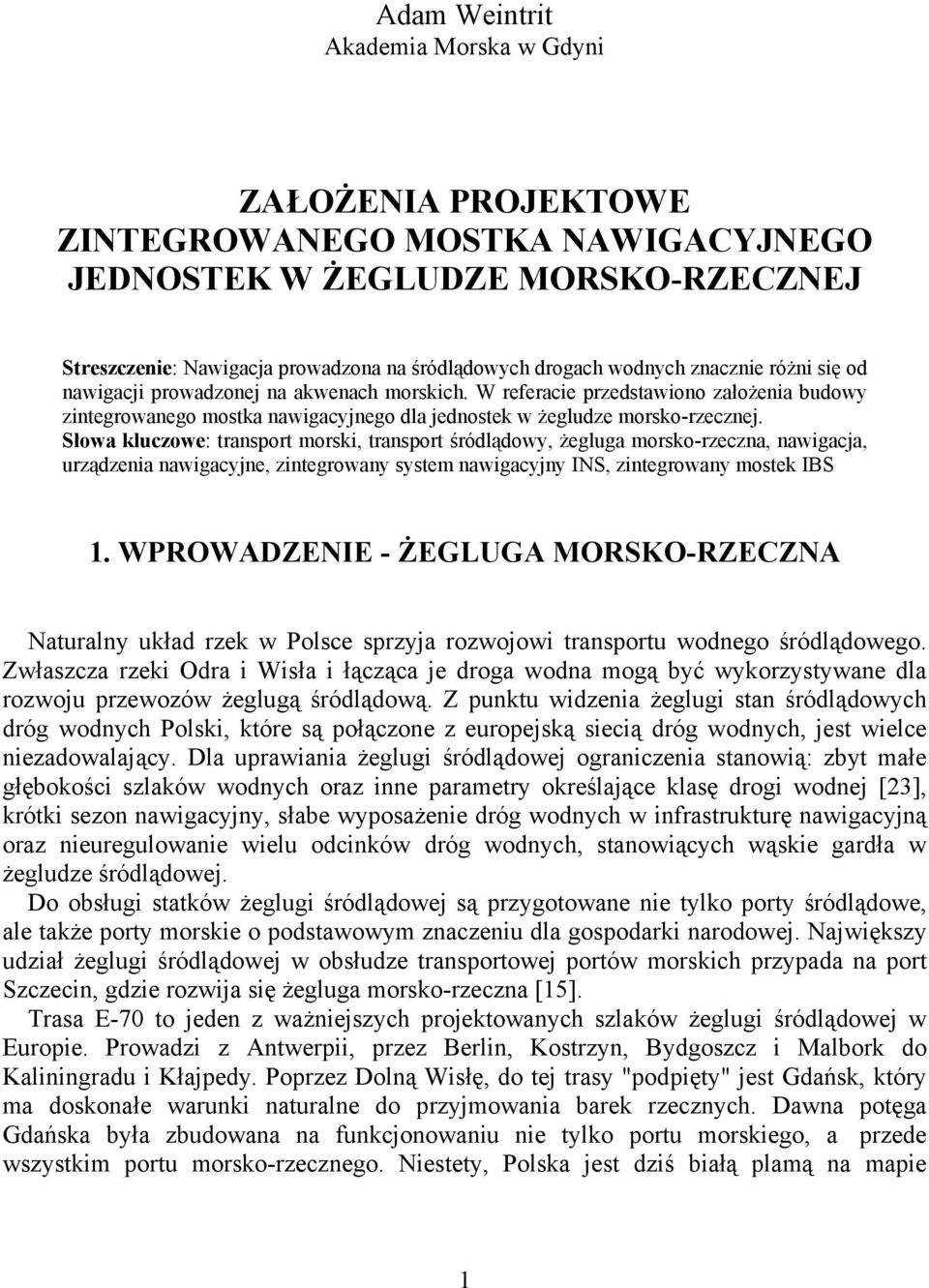 Adam Weintrit
Akademia Morska w Gdyni

ZAŁOŻENIA PROJEKTOWE ZINTEGROWANEGO MOSTKA NAWIGACYJNEGO JEDNOSTEK W ŻEGLUDZE MORSKO-RZECZNEJ

Streszczenie: Nawigacja prowadzona na śródlądowych drogach wodnych znacznie różni się od nawigacji prowadzonej na akwenach morskich. W referacie przedstawiono założenia budowy zintegrowanego mostka nawigacyjnego dla jednostek w żegludze morsko-rzecznej.
Słowa kluczowe: transport morski, transport śródlądowy, żegluga morsko-rzeczna, nawigacja, urządzenia nawigacyjne, zintegrowany system nawigacyjny INS, zintegrowany mostek IBS

1. WPROWADZENIE - ŻEGLUGA MORSKO-RZECZNA

Naturalny układ rzek w Polsce sprzyja rozwojowi transportu wodnego śródlądowego. Zwłaszcza rzeki Odra i Wisła i łącząca je droga wodna mogą być wykorzystywane dla rozwoju przewozów żeglugą śródlądową. Z punktu widzenia żeglugi stan śródlądowych dróg wodnych Polski, które są połączone z europejską siecią dróg wodnych, jest wielce niezadowalający. Dla uprawiania żeglugi śródlądowej ograniczenia stanowią: zbyt małe głębokości szlaków wodnych oraz inne parametry określające klasę drogi wodnej [23], krótki sezon nawigacyjny, słabe wyposażenie dróg wodnych w infrastrukturę nawigacyjną oraz nieuregulowanie wielu odcinków dróg wodnych, stanowiących wąskie gardła w żegludze śródlądowej.

Do obsługi statków żeglugi śródlądowej są przygotowane nie tylko porty śródlądowe, ale także porty morskie o podstawowym znaczeniu dla gospodarki narodowej. Największy udział żeglugi śródlądowej w obsłudze transportowej portów morskich przypada na port Szczecin, gdzie rozwija się żegluga morsko-rzeczna [15].

Trasa E-70 to jeden z ważniejszych projektowanych szlaków żeglugi śródlądowej w Europie. Prowadzi z Antwerpii, przez Berlin, Kostrzyn, Bydgoszcz i Malbork do Kaliningradu i Kłajpedy. Poprzez Dolną Wisłę, do tej trasy "podpięty" jest Gdańsk, który ma doskonałe warunki naturalne do przyjmowania barek rzecznych. Dawna potęga Gdańska była zbudowana na funkcjonowaniu nie tylko portu morskiego, a przede wszystkim portu morsko-rzecznego. Niestety, Polska jest dziś białą plamą na mapie

1